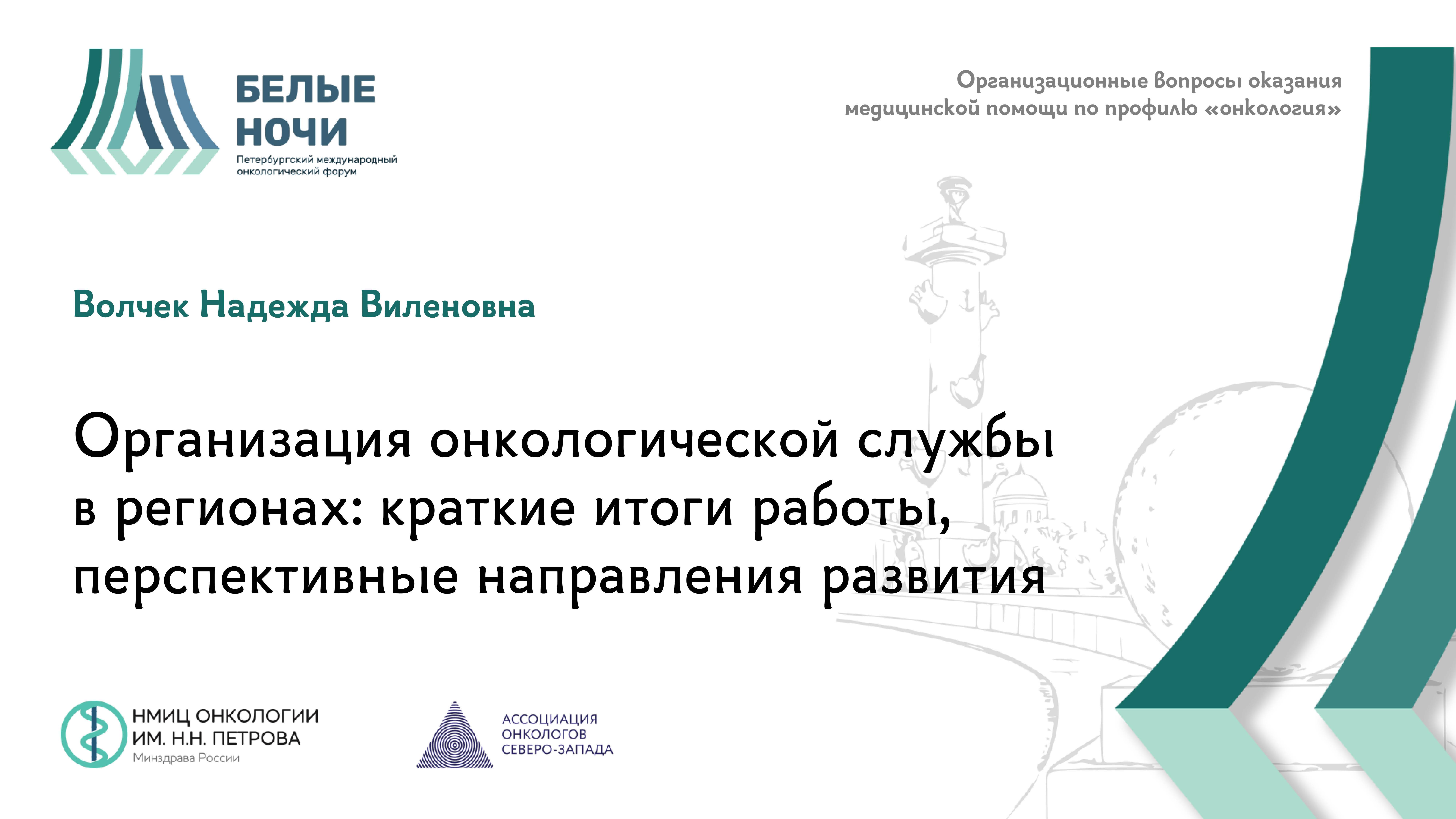 БЕЛЫЕ НОЧИ
Петербургский международный онкологический форум

Организационные вопросы оказания медицинской помощи по профилю «онкология»

Волчек Надежда Виленовна

Организация онкологической службы в регионах: краткие итоги работы, перспективные направления развития

НМИЦ ОНКОЛОГИИ ИМ. Н.Н. ПЕТРОВА
Минздрава России

АССОЦИАЦИЯ ОНКОЛОГОВ СЕВЕРО-ЗАПАДА